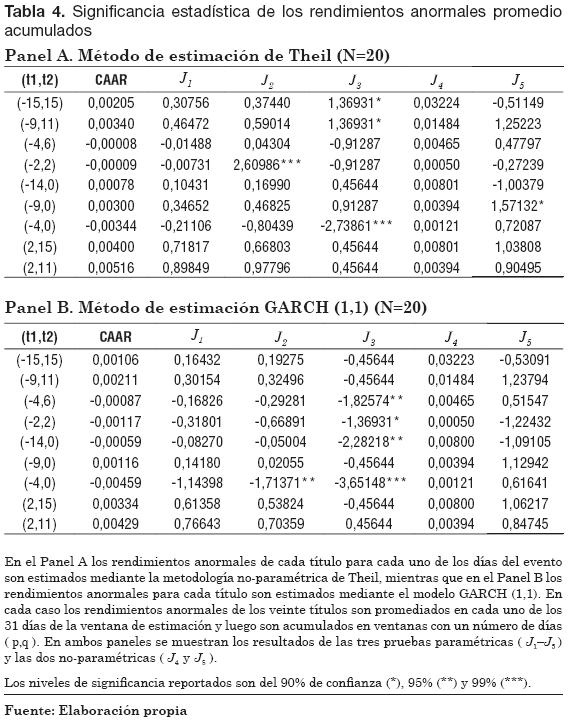 **Tabla 4.** Significancia estadística de los rendimientos anormales promedio acumulados

**Panel A. Método de estimación de Theil (N=20)**

| (t1,t2) | CAAR | $J_1$ | $J_2$ | $J_3$ | $J_4$ | $J_5$ |
|---|---|---|---|---|---|---|
| (-15,15) | 0,00205 | 0,30756 | 0,37440 | 1,36931* | 0,03224 | -0,51149 |
| (-9,11) | 0,00340 | 0,46472 | 0,59014 | 1,36931* | 0,01484 | 1,25223 |
| (-4,6) | -0,00008 | -0,01488 | 0,04304 | -0,91287 | 0,00465 | 0,47797 |
| (-2,2) | -0,00009 | -0,00731 | 2,60986*** | -0,91287 | 0,00050 | -0,27239 |
| (-14,0) | 0,00078 | 0,10431 | 0,16990 | 0,45644 | 0,00801 | -1,00379 |
| (-9,0) | 0,00300 | 0,34652 | 0,46825 | 0,91287 | 0,00394 | 1,57132* |
| (-4,0) | -0,00344 | -0,21106 | -0,80439 | -2,73861*** | 0,00121 | 0,72087 |
| (2,15) | 0,00400 | 0,71817 | 0,66803 | 0,45644 | 0,00801 | 1,03808 |
| (2,11) | 0,00516 | 0,89849 | 0,97796 | 0,45644 | 0,00394 | 0,90495 |

**Panel B. Método de estimación GARCH (1,1) (N=20)**

| (t1,t2) | CAAR | $J_1$ | $J_2$ | $J_3$ | $J_4$ | $J_5$ |
|---|---|---|---|---|---|---|
| (-15,15) | 0,00106 | 0,16432 | 0,19275 | -0,45644 | 0,03223 | -0,53091 |
| (-9,11) | 0,00211 | 0,30154 | 0,32496 | -0,45644 | 0,01484 | 1,23794 |
| (-4,6) | -0,00087 | -0,16826 | -0,29281 | -1,82574** | 0,00465 | 0,51547 |
| (-2,2) | -0,00117 | -0,31801 | -0,66891 | -1,36931* | 0,00050 | -1,22432 |
| (-14,0) | -0,00059 | -0,08270 | -0,05004 | -2,28218** | 0,00800 | -1,09105 |
| (-9,0) | 0,00116 | 0,14180 | 0,02055 | -0,45644 | 0,00394 | 1,12942 |
| (-4,0) | -0,00459 | -1,14398 | -1,71371** | -3,65148*** | 0,00121 | 0,61641 |
| (2,15) | 0,00334 | 0,61358 | 0,53824 | -0,45644 | 0,00800 | 1,06217 |
| (2,11) | 0,00429 | 0,76643 | 0,70359 | 0,45644 | 0,00394 | 0,84745 |

En el Panel A los rendimientos anormales de cada título para cada uno de los días del evento son estimados mediante la metodología no-paramétrica de Theil, mientras que en el Panel B los rendimientos anormales para cada título son estimados mediante el modelo GARCH (1,1). En cada caso los rendimientos anormales de los veinte títulos son promediados en cada uno de los 31 días de la ventana de estimación y luego son acumulados en ventanas con un número de días ( p,q ). En ambos paneles se muestran los resultados de las tres pruebas paramétricas ( $J_1$–$J_3$ ) y las dos no-paramétricas ( $J_4$ y $J_5$ ).

Los niveles de significancia reportados son del 90% de confianza (*), 95% (**) y 99% (***).

**Fuente: Elaboración propia**